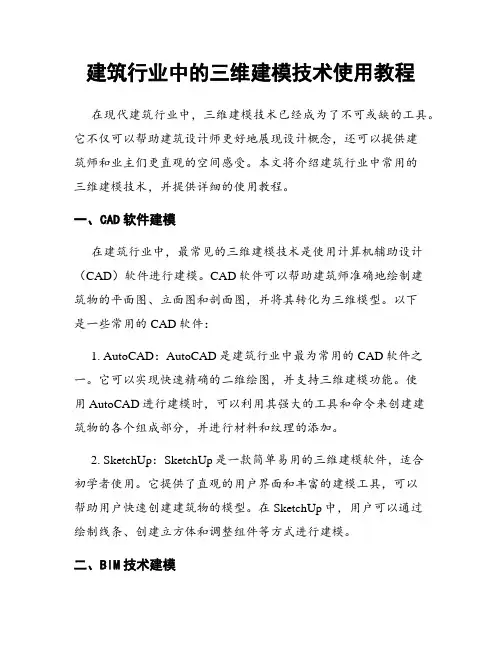 建筑行业中的三维建模技术使用教程

在现代建筑行业中，三维建模技术已经成为了不可或缺的工具。它不仅可以帮助建筑设计师更好地展现设计概念，还可以提供建筑师和业主们更直观的空间感受。本文将介绍建筑行业中常用的三维建模技术，并提供详细的使用教程。

一、CAD 软件建模

在建筑行业中，最常见的三维建模技术是使用计算机辅助设计（CAD）软件进行建模。CAD 软件可以帮助建筑师准确地绘制建筑物的平面图、立面图和剖面图，并将其转化为三维模型。以下是一些常用的 CAD 软件：

1. AutoCAD：AutoCAD 是建筑行业中最为常用的 CAD 软件之一。它可以实现快速精确的二维绘图，并支持三维建模功能。使用 AutoCAD 进行建模时，可以利用其强大的工具和命令来创建建筑物的各个组成部分，并进行材料和纹理的添加。

2. SketchUp：SketchUp 是一款简单易用的三维建模软件，适合初学者使用。它提供了直观的用户界面和丰富的建模工具，可以帮助用户快速创建建筑物的模型。在 SketchUp 中，用户可以通过绘制线条、创建立方体和调整组件等方式进行建模。

二、BIM 技术建模